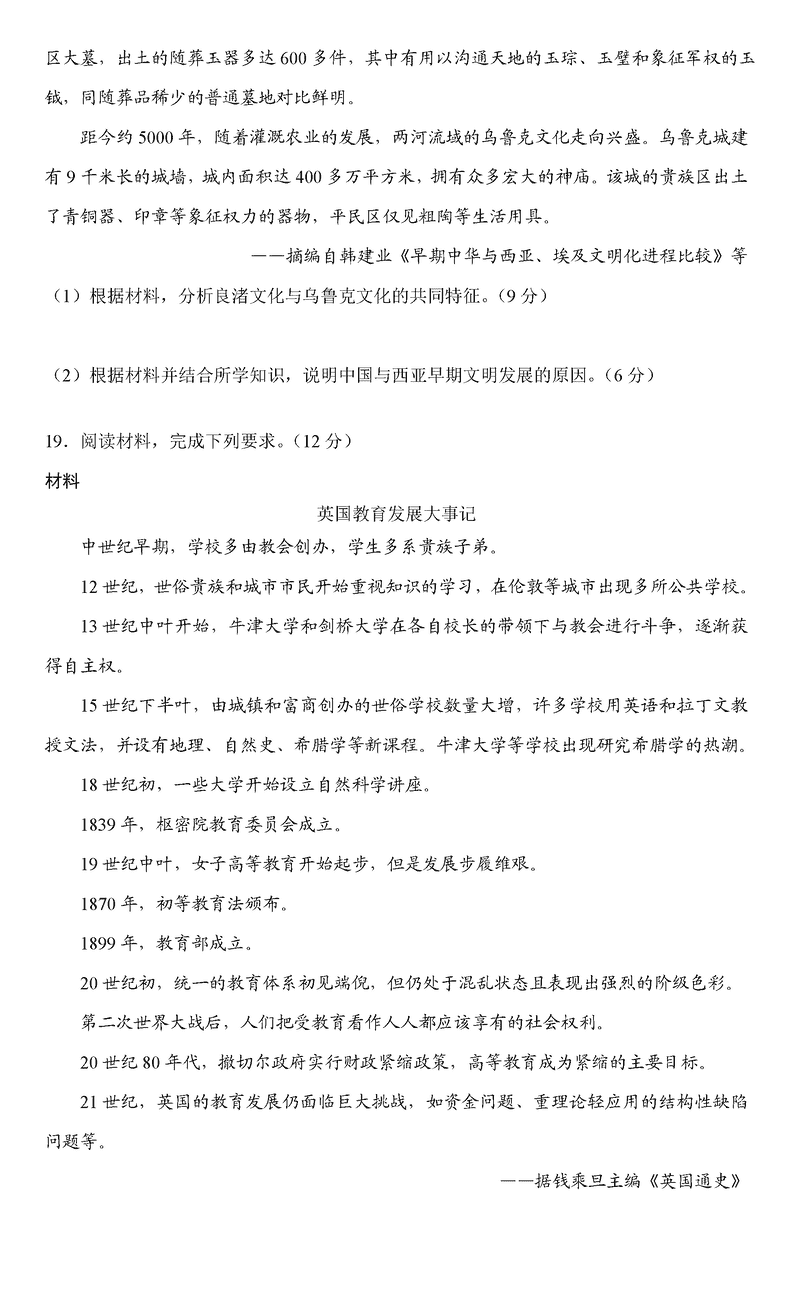 区大墓，出土的随葬玉器多达600多件，其中有用以沟通天地的玉琮、玉璧和象征军权的玉钺，同随葬品稀少的普通墓地对比鲜明。

距今约5000年，随着灌溉农业的发展，两河流域的乌鲁克文化走向兴盛。乌鲁克城建有9千米长的城墙，城内面积达400多万平方米，拥有众多宏大的神庙。该城的贵族区出土了青铜器、印章等象征权力的器物，平民区仅见粗陶等生活用具。

——摘编自韩建业《早期中华与西亚、埃及文明化进程比较》等

（1）根据材料，分析良渚文化与乌鲁克文化的共同特征。（9分）

（2）根据材料并结合所学知识，说明中国与西亚早期文明发展的原因。（6分）

19．阅读材料，完成下列要求。（12分）

材料

英国教育发展大事记

中世纪早期，学校多由教会创办，学生多系贵族子弟。

12世纪，世俗贵族和城市市民开始重视知识的学习，在伦敦等城市出现多所公共学校。

13世纪中叶开始，牛津大学和剑桥大学在各自校长的带领下与教会进行斗争，逐渐获得自主权。

15世纪下半叶，由城镇和富商创办的世俗学校数量大增，许多学校用英语和拉丁文教授文法，并设有地理、自然史、希腊学等新课程。牛津大学等学校出现研究希腊学的热潮。

18世纪初，一些大学开始设立自然科学讲座。

1839年，枢密院教育委员会成立。

19世纪中叶，女子高等教育开始起步，但是发展步履维艰。

1870年，初等教育法颁布。

1899年，教育部成立。

20世纪初，统一的教育体系初见端倪，但仍处于混乱状态且表现出强烈的阶级色彩。

第二次世界大战后，人们把受教育看作人人都应该享有的社会权利。

20世纪80年代，撒切尔政府实行财政紧缩政策，高等教育成为紧缩的主要目标。

21世纪，英国的教育发展仍面临巨大挑战，如资金问题、重理论轻应用的结构性缺陷问题等。

——据钱乘旦主编《英国通史》